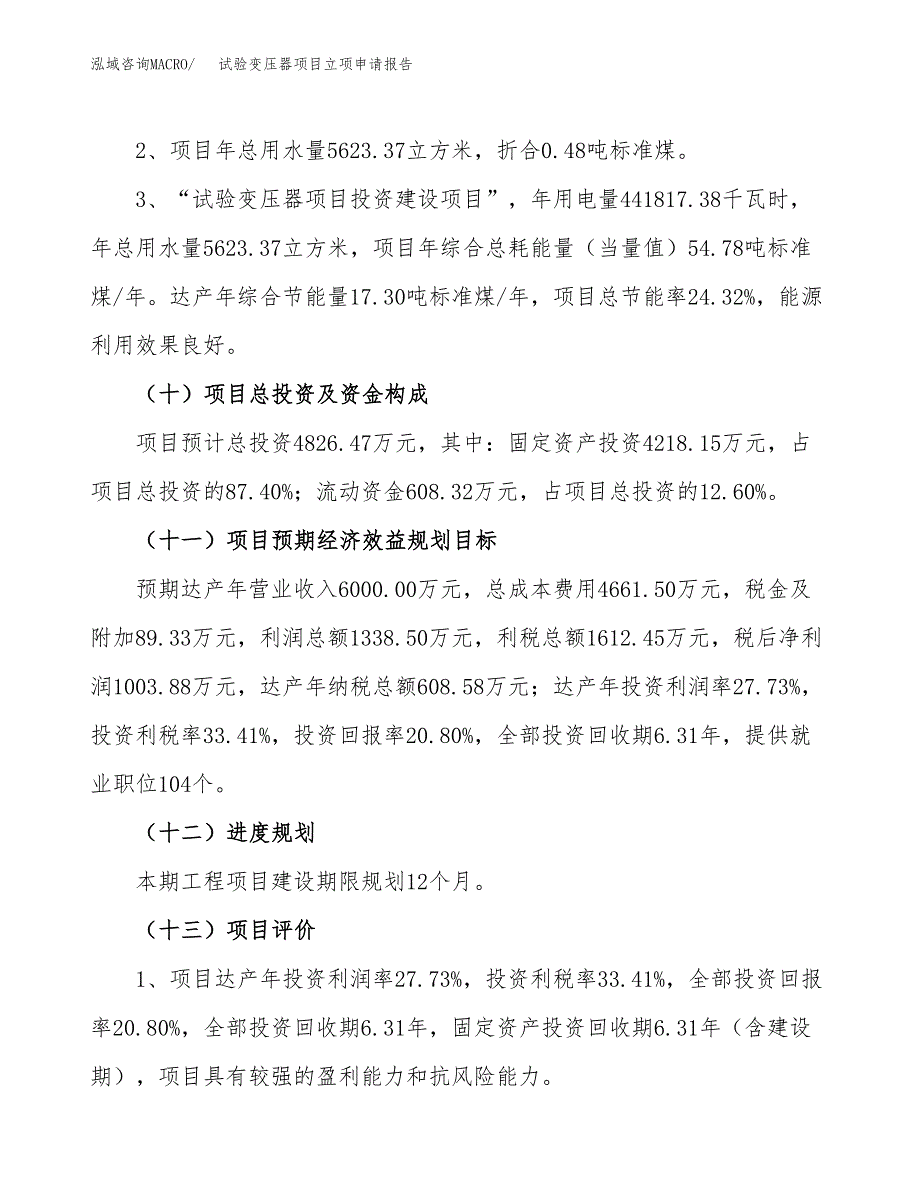 泓域咨询MACRO/　试验变压器项目立项申请报告

2、项目年总用水量5623.37立方米，折合0.48吨标准煤。

3、“试验变压器项目投资建设项目”，年用电量441817.38千瓦时，年总用水量5623.37立方米，项目年综合总耗能量（当量值）54.78吨标准煤/年。达产年综合节能量17.30吨标准煤/年，项目总节能率24.32%，能源利用效果良好。

（十）项目总投资及资金构成

项目预计总投资4826.47万元，其中：固定资产投资4218.15万元，占项目总投资的87.40%；流动资金608.32万元，占项目总投资的12.60%。

（十一）项目预期经济效益规划目标

预期达产年营业收入6000.00万元，总成本费用4661.50万元，税金及附加89.33万元，利润总额1338.50万元，利税总额1612.45万元，税后净利润1003.88万元，达产年纳税总额608.58万元；达产年投资利润率27.73%，投资利税率33.41%，投资回报率20.80%，全部投资回收期6.31年，提供就业职位104个。

（十二）进度规划

本期工程项目建设期限规划12个月。

（十三）项目评价

1、项目达产年投资利润率27.73%，投资利税率33.41%，全部投资回报率20.80%，全部投资回收期6.31年，固定资产投资回收期6.31年（含建设期），项目具有较强的盈利能力和抗风险能力。